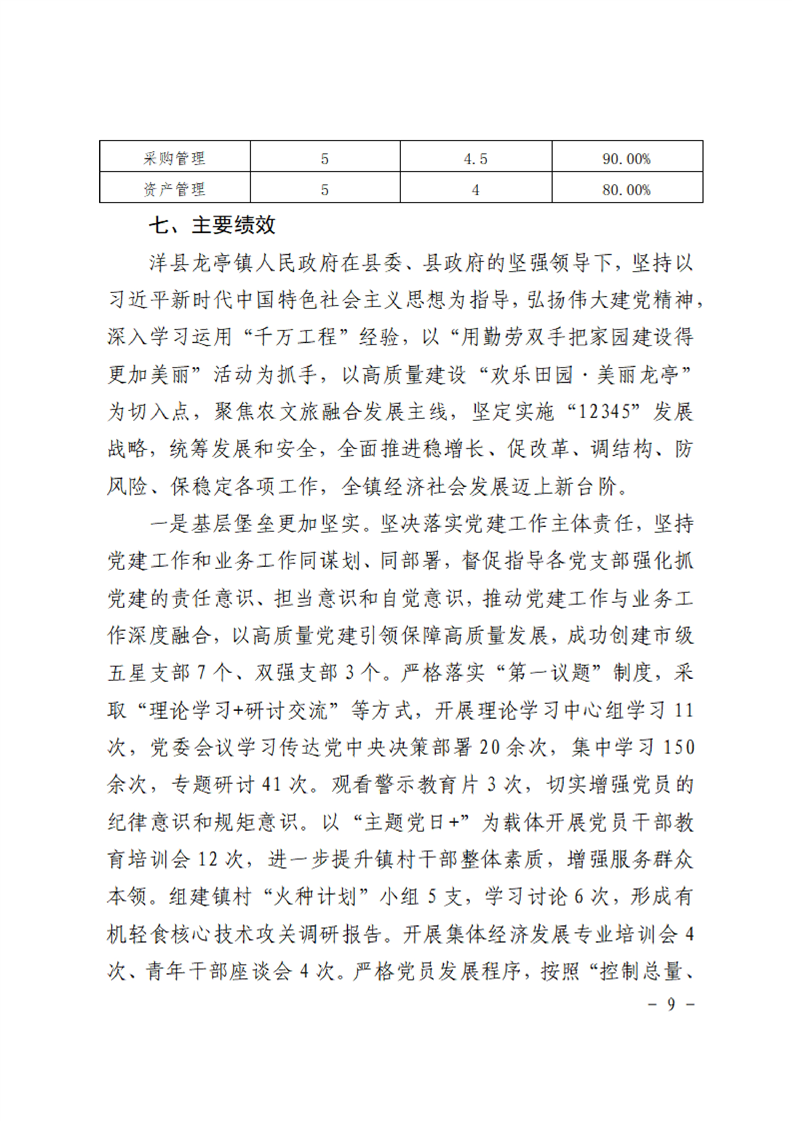 | 采购管理 | 5 | 4.5 | 90.00% |
|---|---|---|---|
| 资产管理 | 5 | 4 | 80.00% |

七、主要绩效

洋县龙亭镇人民政府在县委、县政府的坚强领导下，坚持以习近平新时代中国特色社会主义思想为指导，弘扬伟大建党精神，深入学习运用“千万工程”经验，以“用勤劳双手把家园建设得更加美丽”活动为抓手，以高质量建设“欢乐田园·美丽龙亭”为切入点，聚焦农文旅融合发展主线，坚定实施“12345”发展战略，统筹发展和安全，全面推进稳增长、促改革、调结构、防风险、保稳定各项工作，全镇经济社会发展迈上新台阶。

一是基层堡垒更加坚实。坚决落实党建工作主体责任，坚持党建工作和业务工作同谋划、同部署，督促指导各党支部强化抓党建的责任意识、担当意识和自觉意识，推动党建工作与业务工作深度融合，以高质量党建引领保障高质量发展，成功创建市级五星支部7个、双强支部3个。严格落实“第一议题”制度，采取“理论学习+研讨交流”等方式，开展理论学习中心组学习11次，党委会议学习传达党中央决策部署20余次，集中学习150余次，专题研讨41次。观看警示教育片3次，切实增强党员的纪律意识和规矩意识。以“主题党日+”为载体开展党员干部教育培训会12次，进一步提升镇村干部整体素质，增强服务群众本领。组建镇村“火种计划”小组5支，学习讨论6次，形成有机轻食核心技术攻关调研报告。开展集体经济发展专业培训会4次、青年干部座谈会4次。严格党员发展程序，按照“控制总量、

－ 9 －